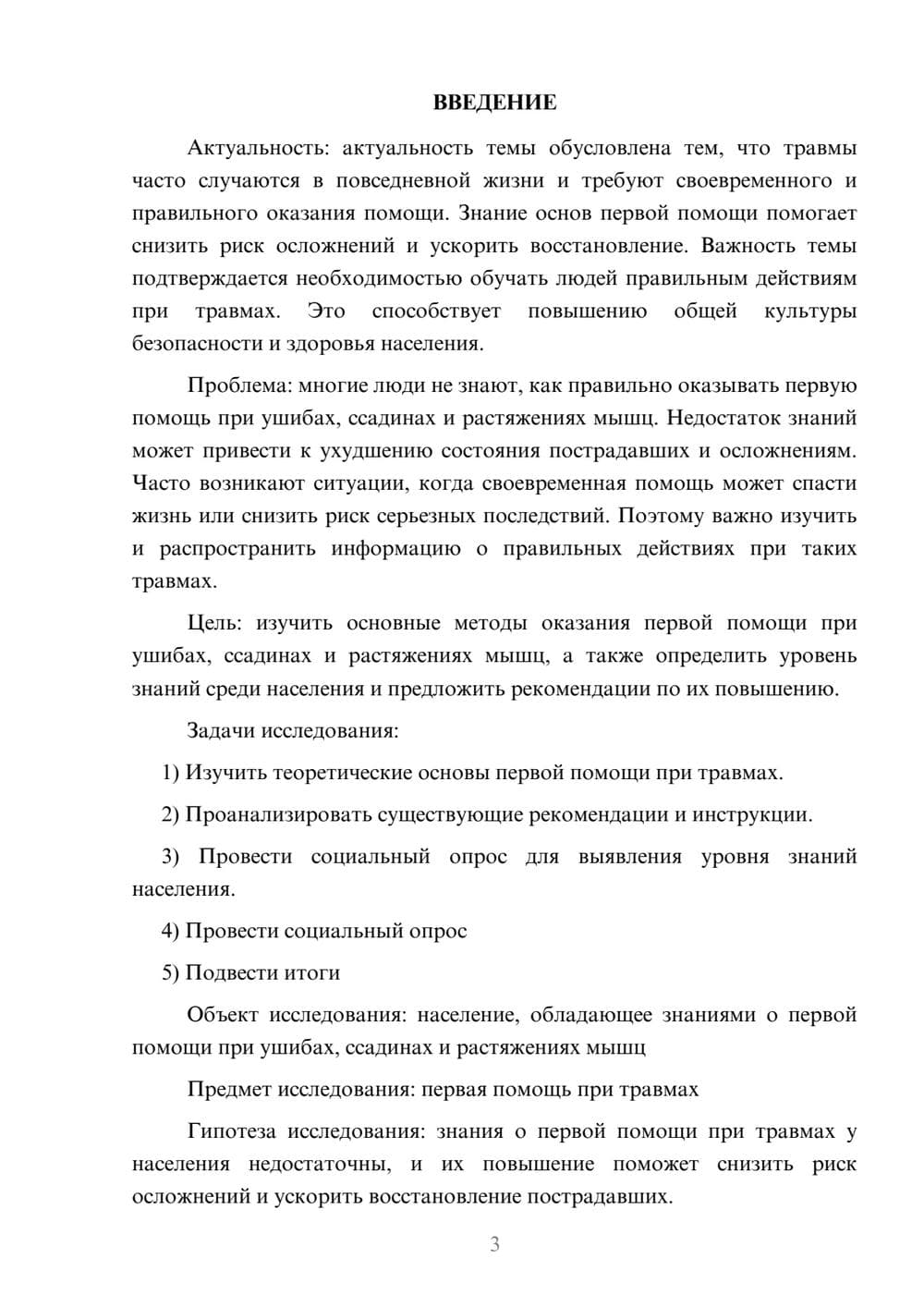 ВВЕДЕНИЕ

Актуальность: актуальность темы обусловлена тем, что травмы часто случаются в повседневной жизни и требуют своевременного и правильного оказания помощи. Знание основ первой помощи помогает снизить риск осложнений и ускорить восстановление. Важность темы подтверждается необходимостью обучать людей правильным действиям при травмах. Это способствует повышению общей культуры безопасности и здоровья населения.

Проблема: многие люди не знают, как правильно оказывать первую помощь при ушибах, ссадинах и растяжениях мышц. Недостаток знаний может привести к ухудшению состояния пострадавших и осложнениям. Часто возникают ситуации, когда своевременная помощь может спасти жизнь или снизить риск серьезных последствий. Поэтому важно изучить и распространить информацию о правильных действиях при таких травмах.

Цель: изучить основные методы оказания первой помощи при ушибах, ссадинах и растяжениях мышц, а также определить уровень знаний среди населения и предложить рекомендации по их повышению.

Задачи исследования:

1) Изучить теоретические основы первой помощи при травмах.

2) Проанализировать существующие рекомендации и инструкции.

3) Провести социальный опрос для выявления уровня знаний населения.

4) Провести социальный опрос

5) Подвести итоги

Объект исследования: население, обладающее знаниями о первой помощи при ушибах, ссадинах и растяжениях мышц

Предмет исследования: первая помощь при травмах

Гипотеза исследования: знания о первой помощи при травмах у населения недостаточны, и их повышение поможет снизить риск осложнений и ускорить восстановление пострадавших.

3